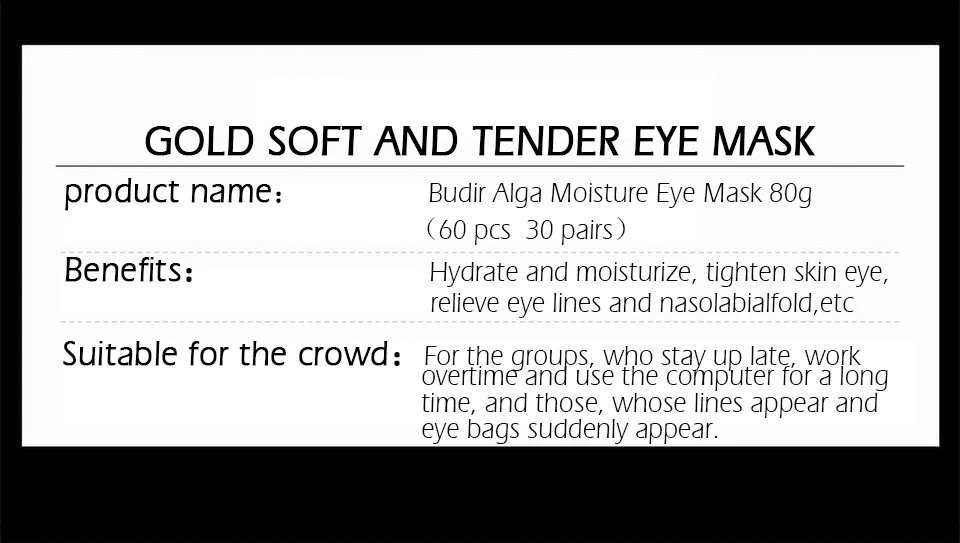 GOLD SOFT AND TENDER EYE MASK

product name：

Budir Alga Moisture Eye Mask 80g
（60 pcs 30 pairs）

Benefits：

Hydrate and moisturize, tighten skin eye, relieve eye lines and nasolabialfold,etc

Suitable for the crowd：

For the groups, who stay up late, work overtime and use the computer for a long time, and those, whose lines appear and eye bags suddenly appear.